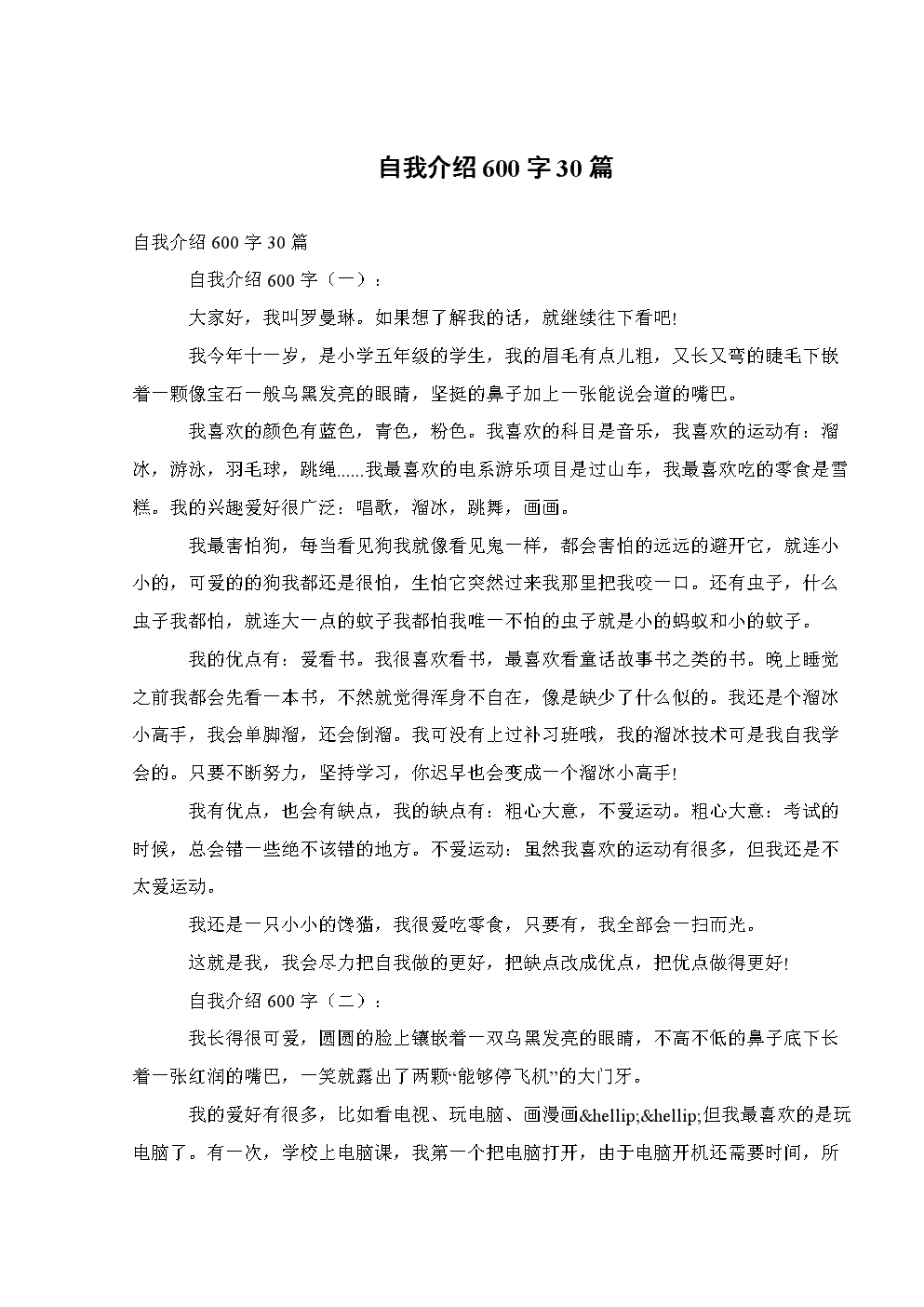 自我介绍600字30篇

自我介绍600字30篇

自我介绍600字（一）：

大家好，我叫罗曼琳。如果想了解我的话，就继续往下看吧!

我今年十一岁，是小学五年级的学生，我的眉毛有点儿粗，又长又弯的睫毛下嵌着一颗像宝石一般乌黑发亮的眼睛，坚挺的鼻子加上一张能说会道的嘴巴。

我喜欢的颜色有蓝色，青色，粉色。我喜欢的科目是音乐，我喜欢的运动有：溜冰，游泳，羽毛球，跳绳......我最喜欢的电系游乐项目是过山车，我最喜欢吃的零食是雪糕。我的兴趣爱好很广泛：唱歌，溜冰，跳舞，画画。

我最害怕狗，每当看见狗我就像看见鬼一样，都会害怕的远远的避开它，就连小小的，可爱的的狗我都还是很怕，生怕它突然过来我那里把我咬一口。还有虫子，什么虫子我都怕，就连大一点的蚊子我都怕我唯一不怕的虫子就是小的蚂蚁和小的蚊子。

我的优点有：爱看书。我很喜欢看书，最喜欢看童话故事书之类的书。晚上睡觉之前我都会先看一本书，不然就觉得浑身不自在，像是缺少了什么似的。我还是个溜冰小高手，我会单脚溜，还会倒溜。我可没有上过补习班哦，我的溜冰技术可是我自我学会的。只要不断努力，坚持学习，你迟早也会变成一个溜冰小高手!

我有优点，也会有缺点，我的缺点有：粗心大意，不爱运动。粗心大意：考试的时候，总会错一些绝不该错的地方。不爱运动：虽然我喜欢的运动有很多，但我还是不太爱运动。

我还是一只小小的馋猫，我很爱吃零食，只要有，我全部会一扫而光。

这就是我，我会尽力把自我做的更好，把缺点改成优点，把优点做得更好!

自我介绍600字（二）：

我长得很可爱，圆圆的脸上镶嵌着一双乌黑发亮的眼睛，不高不低的鼻子底下长着一张红润的嘴巴，一笑就露出了两颗“能够停飞机”的大门牙。

我的爱好有很多，比如看电视、玩电脑、画漫画&hellip;&hellip;但我最喜欢的是玩电脑了。有一次，学校上电脑课，我第一个把电脑打开，由于电脑开机还需要时间，所